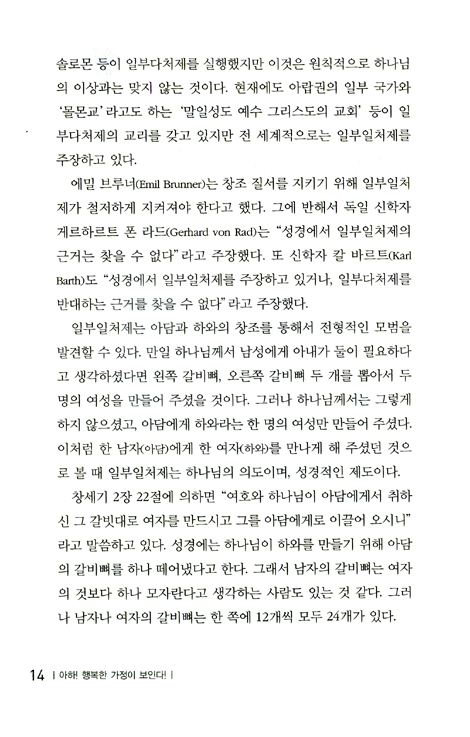 솔로몬 등이 일부다처제를 실행했지만 이것은 원칙적으로 하나님의 이상과는 맞지 않는 것이다. 현재에도 아랍권의 일부 국가와 '몰몬교'라고도 하는 '말일성도 예수 그리스도의 교회' 등이 일부다처제의 교리를 갖고 있지만 전 세계적으로는 일부일처제를 주장하고 있다.

에밀 브루너(Emil Brunner)는 창조 질서를 지키기 위해 일부일처제가 철저하게 지켜져야 한다고 했다. 그에 반해서 독일 신학자 게르하르트 폰 라드(Gerhard von Rad)는 "성경에서 일부일처제의 근거는 찾을 수 없다"라고 주장했다. 또 신학자 칼 바르트(Karl Barth)도 "성경에서 일부일처제를 주장하고 있거나, 일부다처제를 반대하는 근거를 찾을 수 없다"라고 주장했다.

일부일처제는 아담과 하와의 창조를 통해서 전형적인 모범을 발견할 수 있다. 만일 하나님께서 남성에게 아내가 둘이 필요하다고 생각하셨다면 왼쪽 갈비뼈, 오른쪽 갈비뼈 두 개를 뽑아서 두 명의 여성을 만들어 주셨을 것이다. 그러나 하나님께서는 그렇게 하지 않으셨고, 아담에게 하와라는 한 명의 여성만 만들어 주셨다. 이처럼 한 남자(아담)에게 한 여자(하와)를 만나게 해 주셨던 것으로 볼 때 일부일처제는 하나님의 의도이며, 성경적인 제도이다.

창세기 2장 22절에 의하면 "여호와 하나님이 아담에게서 취하신 그 갈빗대로 여자를 만드시고 그를 아담에게로 이끌어 오시니"라고 말씀하고 있다. 성경에는 하나님이 하와를 만들기 위해 아담의 갈비뼈를 하나 떼어냈다고 한다. 그래서 남자의 갈비뼈는 여자의 것보다 하나 모자란다고 생각하는 사람도 있는 것 같다. 그러나 남자나 여자의 갈비뼈는 한 쪽에 12개씩 모두 24개가 있다.

14 | 아하! 행복한 가정이 보인다! |